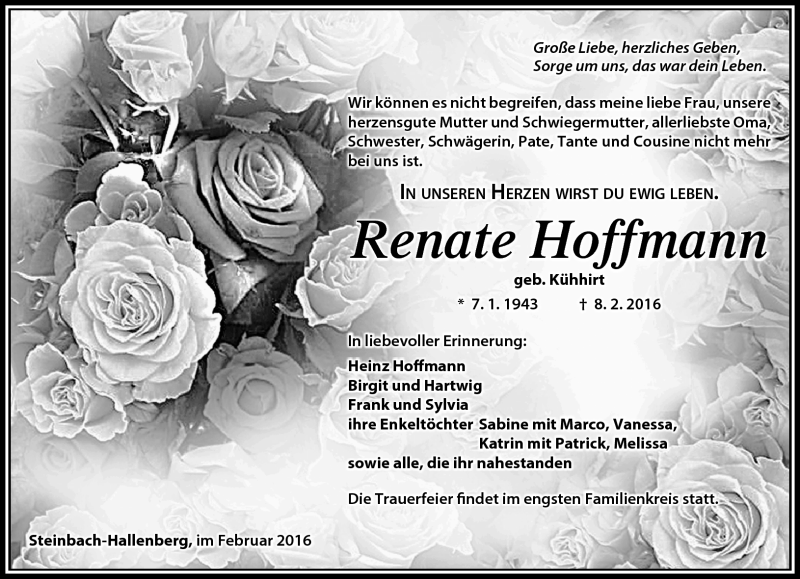 Große Liebe, herzliches Geben,
Sorge um uns, das war dein Leben.

Wir können es nicht begreifen, dass meine liebe Frau, unsere herzensgute Mutter und Schwiegermutter, allerliebste Oma, Schwester, Schwägerin, Pate, Tante und Cousine nicht mehr bei uns ist.

IN UNSEREN HERZEN WIRST DU EWIG LEBEN.

Renate Hoffmann

geb. Kühhirt

* 7. 1. 1943 † 8. 2. 2016

In liebevoller Erinnerung:

Heinz Hoffmann
Birgit und Hartwig
Frank und Sylvia
ihre Enkeltöchter Sabine mit Marco, Vanessa,
Katrin mit Patrick, Melissa
sowie alle, die ihr nahestanden

Die Trauerfeier findet im engsten Familienkreis statt.

Steinbach-Hallenberg, im Februar 2016